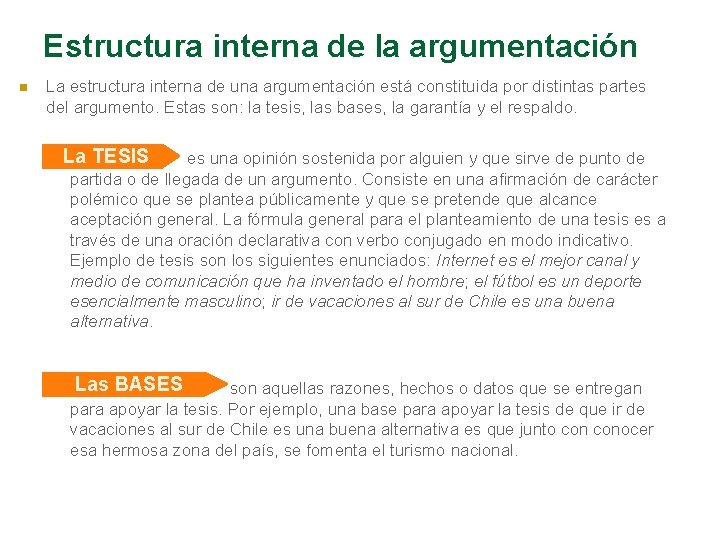 Estructura interna de la argumentación

La estructura interna de una argumentación está constituida por distintas partes del argumento. Estas son: la tesis, las bases, la garantía y el respaldo.

La TESIS es una opinión sostenida por alguien y que sirve de punto de partida o de llegada de un argumento. Consiste en una afirmación de carácter polémico que se plantea públicamente y que se pretende que alcance aceptación general. La fórmula general para el planteamiento de una tesis es a través de una oración declarativa con verbo conjugado en modo indicativo. Ejemplo de tesis son los siguientes enunciados: Internet es el mejor canal y medio de comunicación que ha inventado el hombre; el fútbol es un deporte esencialmente masculino; ir de vacaciones al sur de Chile es una buena alternativa.

Las BASES son aquellas razones, hechos o datos que se entregan para apoyar la tesis. Por ejemplo, una base para apoyar la tesis de que ir de vacaciones al sur de Chile es una buena alternativa es que junto con conocer esa hermosa zona del país, se fomenta el turismo nacional.